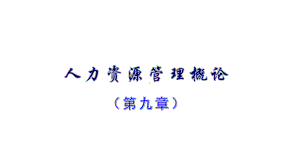 人力资源管理概论

（第九章）